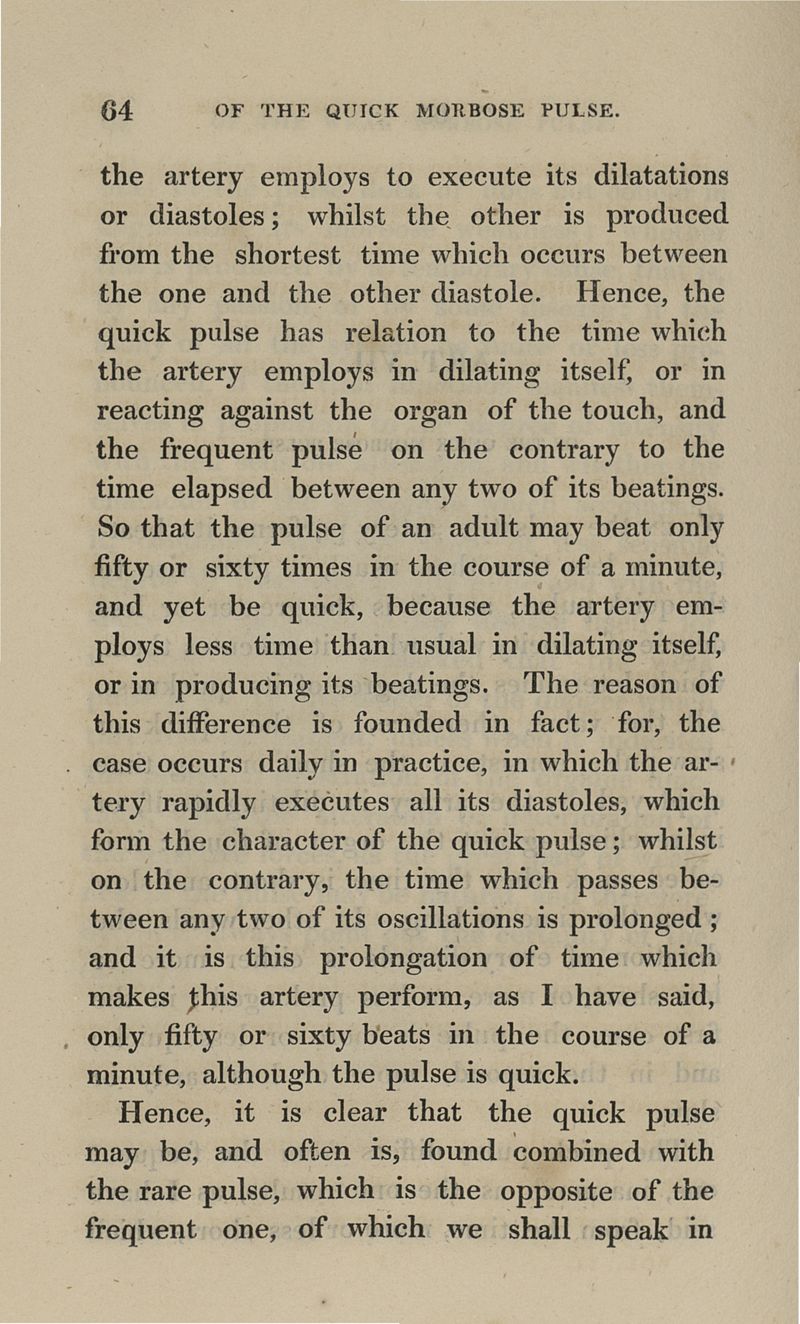 64 OF THE QUICK MORBOSE PULSE.

the artery employs to execute its dilatations or diastoles; whilst the other is produced from the shortest time which occurs between the one and the other diastole. Hence, the quick pulse has relation to the time which the artery employs in dilating itself, or in reacting against the organ of the touch, and the frequent pulse on the contrary to the time elapsed between any two of its beatings. So that the pulse of an adult may beat only fifty or sixty times in the course of a minute, and yet be quick, because the artery employs less time than usual in dilating itself, or in producing its beatings. The reason of this difference is founded in fact; for, the case occurs daily in practice, in which the artery rapidly executes all its diastoles, which form the character of the quick pulse; whilst on the contrary, the time which passes between any two of its oscillations is prolonged; and it is this prolongation of time which makes this artery perform, as I have said, only fifty or sixty beats in the course of a minute, although the pulse is quick.

Hence, it is clear that the quick pulse may be, and often is, found combined with the rare pulse, which is the opposite of the frequent one, of which we shall speak in